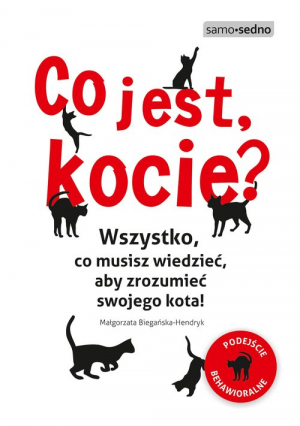 samo•sedno

Co jest, kocie?

Wszystko, co musisz wiedzieć, aby zrozumieć swojego kota!

Małgorzata Biegańska-Hendryk

PODEJŚCIE BEHAWIORALNE